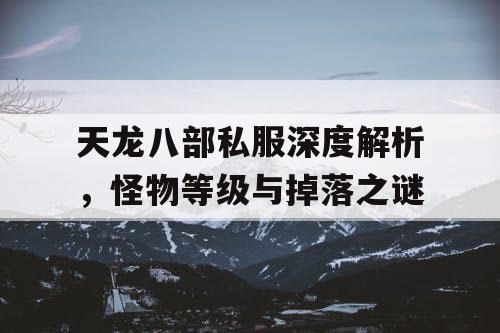 天龙八部私服深度解析，怪物等级与掉落之谜